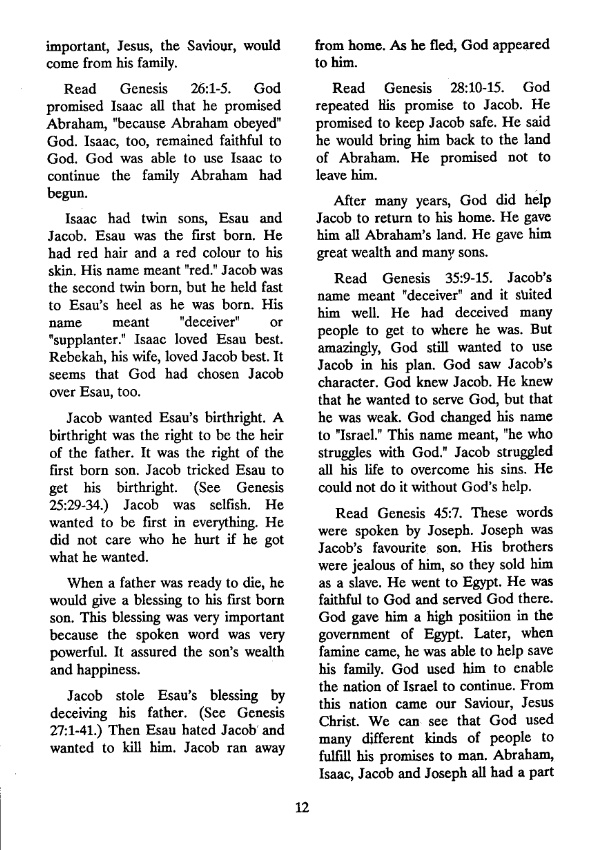 important, Jesus, the Saviour, would come from his family.

Read Genesis 26:1-5. God promised Isaac all that he promised Abraham, "because Abraham obeyed" God. Isaac, too, remained faithful to God. God was able to use Isaac to continue the family Abraham had begun.

Isaac had twin sons, Esau and Jacob. Esau was the first born. He had red hair and a red colour to his skin. His name meant "red." Jacob was the second twin born, but he held fast to Esau's heel as he was born. His name meant "deceiver" or "supplanter." Isaac loved Esau best. Rebekah, his wife, loved Jacob best. It seems that God had chosen Jacob over Esau, too.

Jacob wanted Esau's birthright. A birthright was the right to be the heir of the father. It was the right of the first born son. Jacob tricked Esau to get his birthright. (See Genesis 25:29-34.) Jacob was selfish. He wanted to be first in everything. He did not care who he hurt if he got what he wanted.

When a father was ready to die, he would give a blessing to his first born son. This blessing was very important because the spoken word was very powerful. It assured the son's wealth and happiness.

Jacob stole Esau's blessing by deceiving his father. (See Genesis 27:1-41.) Then Esau hated Jacob and wanted to kill him. Jacob ran away from home. As he fled, God appeared to him.

Read Genesis 28:10-15. God repeated his promise to Jacob. He promised to keep Jacob safe. He said he would bring him back to the land of Abraham. He promised not to leave him.

After many years, God did help Jacob to return to his home. He gave him all Abraham's land. He gave him great wealth and many sons.

Read Genesis 35:9-15. Jacob's name meant "deceiver" and it suited him well. He had deceived many people to get to where he was. But amazingly, God still wanted to use Jacob in his plan. God saw Jacob's character. God knew Jacob. He knew that he wanted to serve God, but that he was weak. God changed his name to "Israel." This name meant, "he who struggles with God." Jacob struggled all his life to overcome his sins. He could not do it without God's help.

Read Genesis 45:7. These words were spoken by Joseph. Joseph was Jacob's favourite son. His brothers were jealous of him, so they sold him as a slave. He went to Egypt. He was faithful to God and served God there. God gave him a high positiion in the government of Egypt. Later, when famine came, he was able to help save his family. God used him to enable the nation of Israel to continue. From this nation came our Saviour, Jesus Christ. We can see that God used many different kinds of people to fulfill his promises to man. Abraham, Isaac, Jacob and Joseph all had a part

12